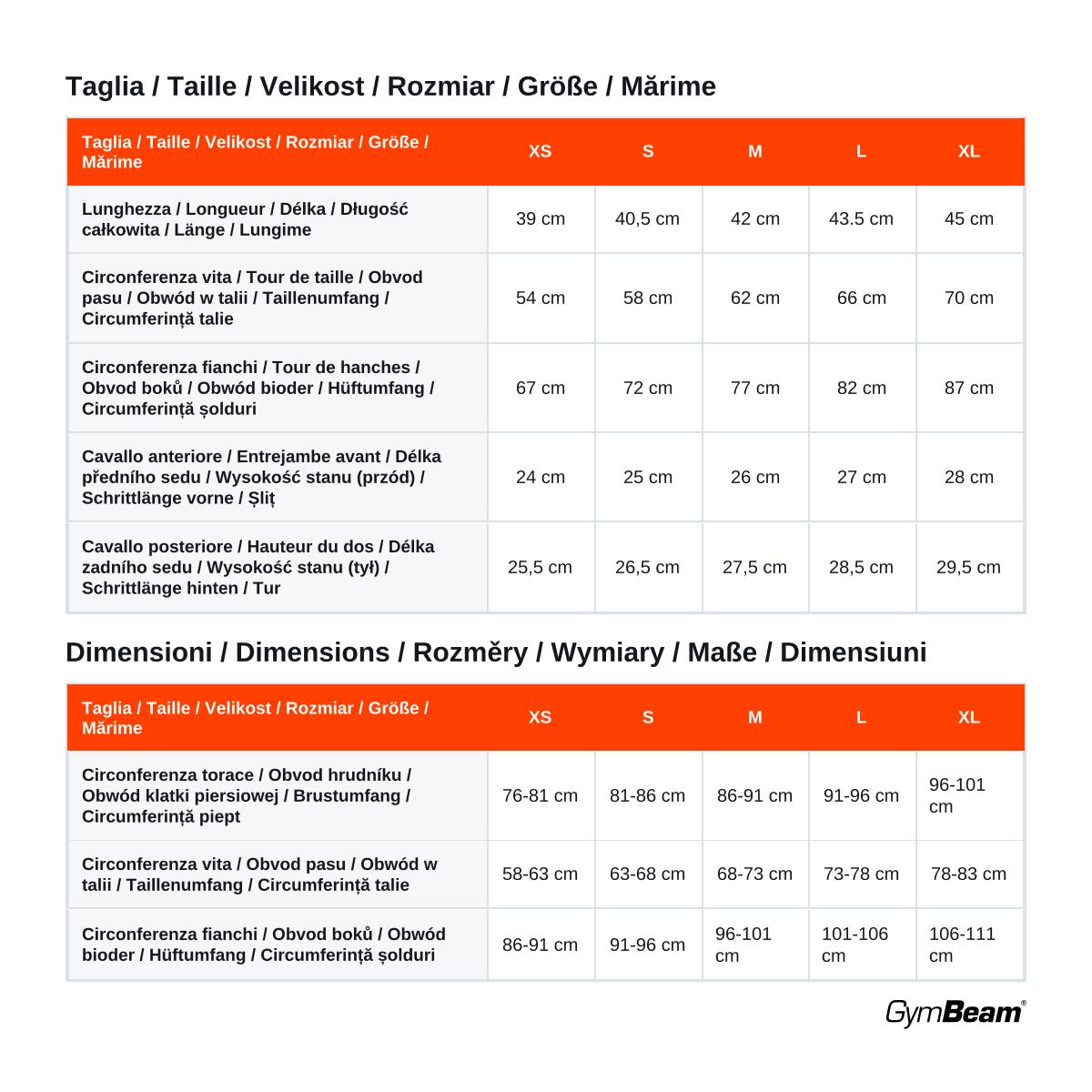 Taglia / Taille / Velikost / Rozmiar / Größe / Mărime

| Taglia / Taille / Velikost / Rozmiar / Größe / Mărime | XS | S | M | L | XL |
|---|---|---|---|---|---|
| Lunghezza / Longueur / Délka / Długość całkowita / Länge / Lungime | 39 cm | 40,5 cm | 42 cm | 43.5 cm | 45 cm |
| Circonferenza vita / Tour de taille / Obvod pasu / Obwód w talii / Taillenumfang / Circumferință talie | 54 cm | 58 cm | 62 cm | 66 cm | 70 cm |
| Circonferenza fianchi / Tour de hanches / Obvod boků / Obwód bioder / Hüftumfang / Circumferință șolduri | 67 cm | 72 cm | 77 cm | 82 cm | 87 cm |
| Cavallo anteriore / Entrejambe avant / Délka předního sedu / Wysokość stanu (przód) / Schrittlänge vorne / Șliț | 24 cm | 25 cm | 26 cm | 27 cm | 28 cm |
| Cavallo posteriore / Hauteur du dos / Délka zadního sedu / Wysokość stanu (tył) / Schrittlänge hinten / Tur | 25,5 cm | 26,5 cm | 27,5 cm | 28,5 cm | 29,5 cm |

Dimensioni / Dimensions / Rozměry / Wymiary / Maße / Dimensiuni

| Taglia / Taille / Velikost / Rozmiar / Größe / Mărime | XS | S | M | L | XL |
|---|---|---|---|---|---|
| Circonferenza torace / Obvod hrudníku / Obwód klatki piersiowej / Brustumfang / Circumferință piept | 76-81 cm | 81-86 cm | 86-91 cm | 91-96 cm | 96-101 cm |
| Circonferenza vita / Obvod pasu / Obwód w talii / Taillenumfang / Circumferință talie | 58-63 cm | 63-68 cm | 68-73 cm | 73-78 cm | 78-83 cm |
| Circonferenza fianchi / Obvod boků / Obwód bioder / Hüftumfang / Circumferință șolduri | 86-91 cm | 91-96 cm | 96-101 cm | 101-106 cm | 106-111 cm |

GymBeam®